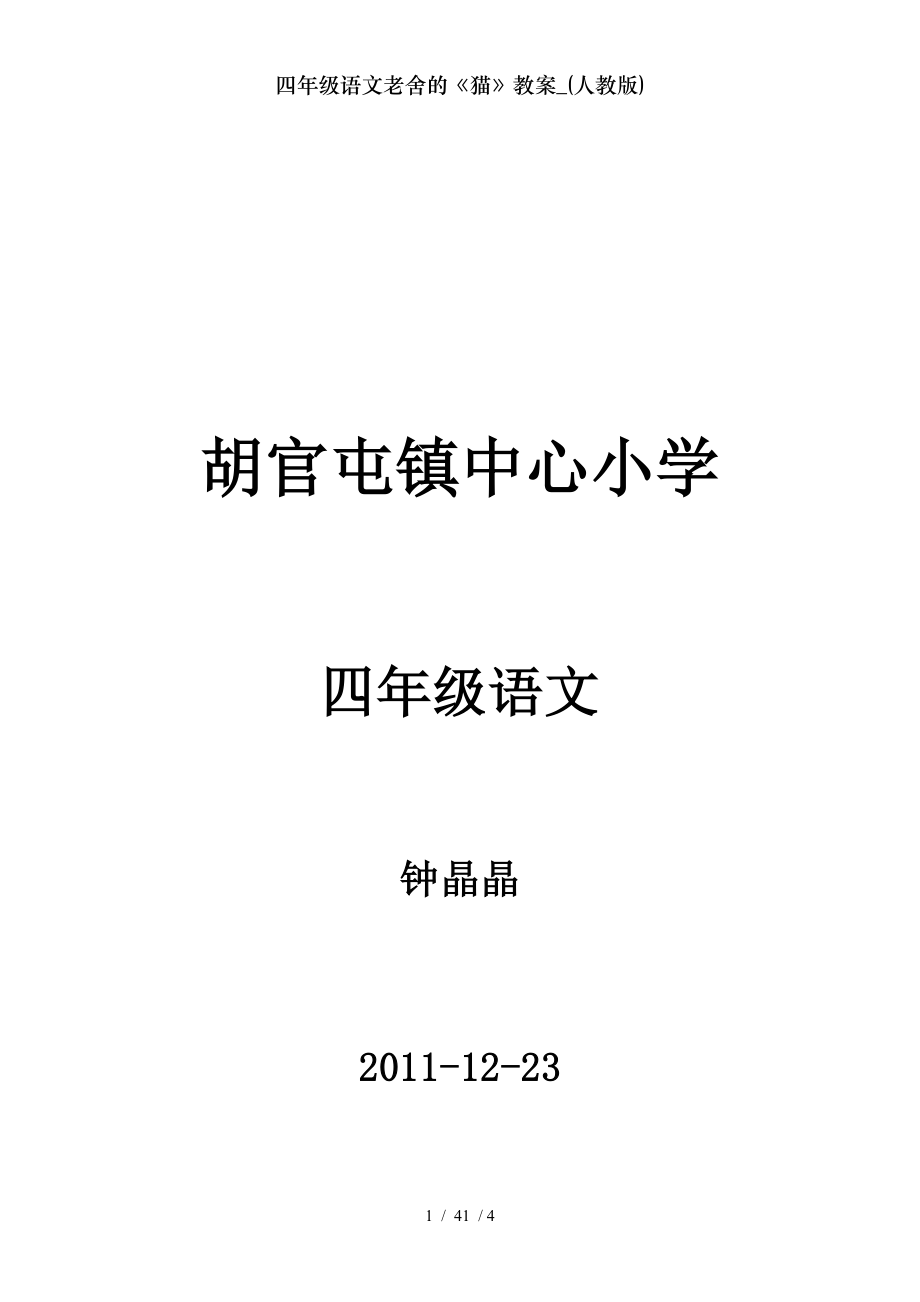 四年级语文老舍的《猫》教案_(人教版)

胡官屯镇中心小学

四年级语文

钟晶晶

2011-12-23

1 / 41 / 4